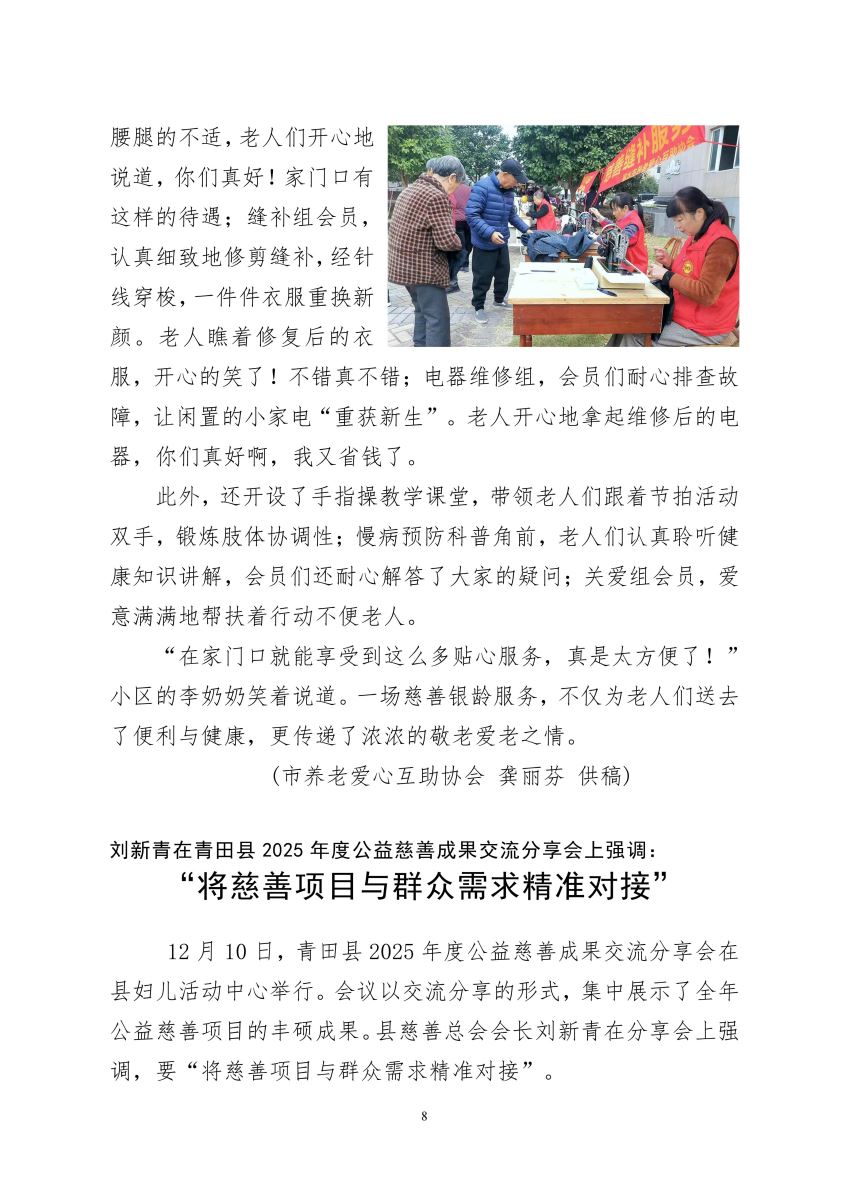 腰腿的不适，老人们开心地说道，你们真好！家门口有这样的待遇；缝补组会员，认真细致地修剪缝补，经针线穿梭，一件件衣服重换新颜。老人瞧着修复后的衣服，开心的笑了！不错真不错；电器维修组，会员们耐心排查故障，让闲置的小家电“重获新生”。老人开心地拿起维修后的电器，你们真好啊，我又省钱了。

此外，还开设了手指操教学课堂，带领老人们跟着节拍活动双手，锻炼肢体协调性；慢病预防科普角前，老人们认真聆听健康知识讲解，会员们还耐心解答了大家的疑问；关爱组会员，爱意满满地帮扶着行动不便老人。

“在家门口就能享受到这么多贴心服务，真是太方便了！”小区的李奶奶笑着说道。一场慈善银龄服务，不仅为老人们送去了便利与健康，更传递了浓浓的敬老爱老之情。

（市养老爱心互助协会 龚丽芬 供稿）

刘新青在青田县 2025 年度公益慈善成果交流分享会上强调：
“将慈善项目与群众需求精准对接”

12 月 10 日，青田县 2025 年度公益慈善成果交流分享会在县妇儿活动中心举行。会议以交流分享的形式，集中展示了全年公益慈善项目的丰硕成果。县慈善总会会长刘新青在分享会上强调，要“将慈善项目与群众需求精准对接”。

8